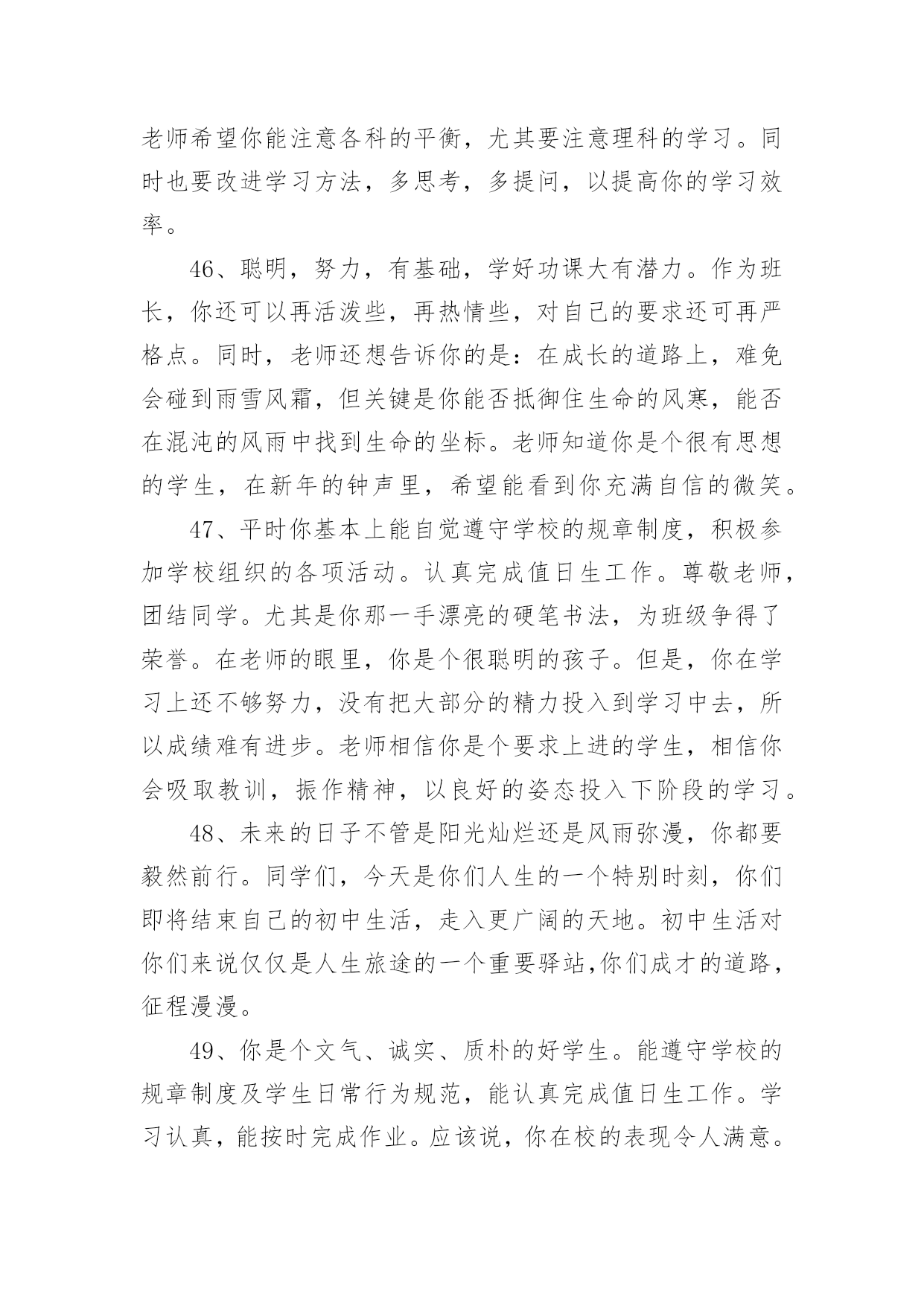 老师希望你能注意各科的平衡，尤其要注意理科的学习。同时也要改进学习方法，多思考，多提问，以提高你的学习效率。

46、聪明，努力，有基础，学好功课大有潜力。作为班长，你还可以再活泼些，再热情些，对自己的要求还可再严格点。同时，老师还想告诉你的是：在成长的道路上，难免会碰到雨雪风霜，但关键是你能否抵御住生命的风寒，能否在混沌的风雨中找到生命的坐标。老师知道你是个很有思想的学生，在新年的钟声里，希望能看到你充满自信的微笑。

47、平时你基本上能自觉遵守学校的规章制度，积极参加学校组织的各项活动。认真完成值日生工作。尊敬老师，团结同学。尤其是你那一手漂亮的硬笔书法，为班级争得了荣誉。在老师的眼里，你是个很聪明的孩子。但是，你在学习上还不够努力，没有把大部分的精力投入到学习中去，所以成绩难有进步。老师相信你是个要求上进的学生，相信你会吸取教训，振作精神，以良好的姿态投入下阶段的学习。

48、未来的日子不管是阳光灿烂还是风雨弥漫，你都要毅然前行。同学们，今天是你们人生的一个特别时刻，你们即将结束自己的初中生活，走入更广阔的天地。初中生活对你们来说仅仅是人生旅途的一个重要驿站,你们成才的道路，征程漫漫。

49、你是个文气、诚实、质朴的好学生。能遵守学校的规章制度及学生日常行为规范，能认真完成值日生工作。学习认真，能按时完成作业。应该说，你在校的表现令人满意。